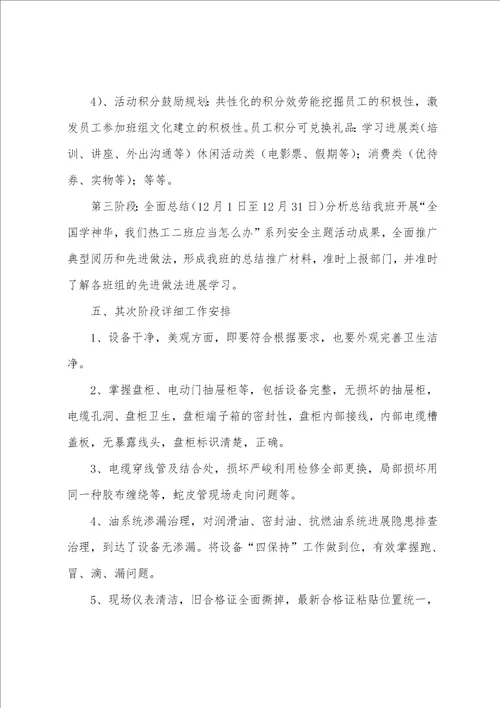 4）、活动积分鼓励规划：共性化的积分效劳能挖掘员工的积极性，激发员工参加班组文化建立的积极性。员工积分可兑换礼品：学习进展类（培训、讲座、外出沟通等）休闲活动类（电影票、假期等）；消费类（优待券、实物等）；等等。

第三阶段：全面总结（12月1日至12月31日）分析总结我班开展“全国学神华，我们热工二班应当怎么办”系列安全主题活动成果，全面推广典型阅历和先进做法，形成我班的总结推广材料，准时上报部门，并准时了解各班组的先进做法进展学习。

五、其次阶段详细工作安排

1、设备干净，美观方面，即要符合根据要求，也要外观完善卫生洁净。

2、掌握盘柜、电动门抽屉柜等，包括设备完整，无损坏的抽屉柜，电缆孔洞、盘柜卫生，盘柜端子箱的密封性，盘柜内部接线，内部电缆槽盖板，无暴露线头，盘柜标识清楚，正确。

3、电缆穿线管及结合处，损坏严峻利用检修全部更换，局部损坏用同一种胶布缠绕等，蛇皮管现场走向问题等。

4、油系统渗漏治理，对润滑油、密封油、抗燃油系统进展隐患排查治理，到达了设备无渗漏。将设备“四保持”工作做到位，有效掌握跑、冒、滴、漏问题。

5、现场仪表清洁，旧合格证全面撕掉，最新合格证粘贴位置统一，